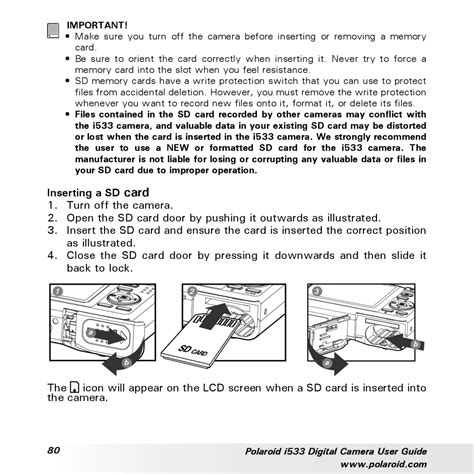 IMPORTANT!
• Make sure you turn off the camera before inserting or removing a memory card.
• Be sure to orient the card correctly when inserting it. Never try to force a memory card into the slot when you feel resistance.
• SD memory cards have a write protection switch that you can use to protect files from accidental deletion. However, you must remove the write protection whenever you want to record new files onto it, format it, or delete its files.
• Files contained in the SD card recorded by other cameras may conflict with the i533 camera, and valuable data in your existing SD card may be distorted or lost when the card is inserted in the i533 camera. We strongly recommend the user to use a NEW or formatted SD card for the i533 camera. The manufacturer is not liable for losing or corrupting any valuable data or files in your SD card due to improper operation.

Inserting a SD card
1. Turn off the camera.
2. Open the SD card door by pushing it outwards as illustrated.
3. Insert the SD card and ensure the card is inserted the correct position as illustrated.
4. Close the SD card door by pressing it downwards and then slide it back to lock.

1 a b 2 SD CARD 3 a b

The icon will appear on the LCD screen when a SD card is inserted into the camera.

80 Polaroid i533 Digital Camera User Guide
www.polaroid.com